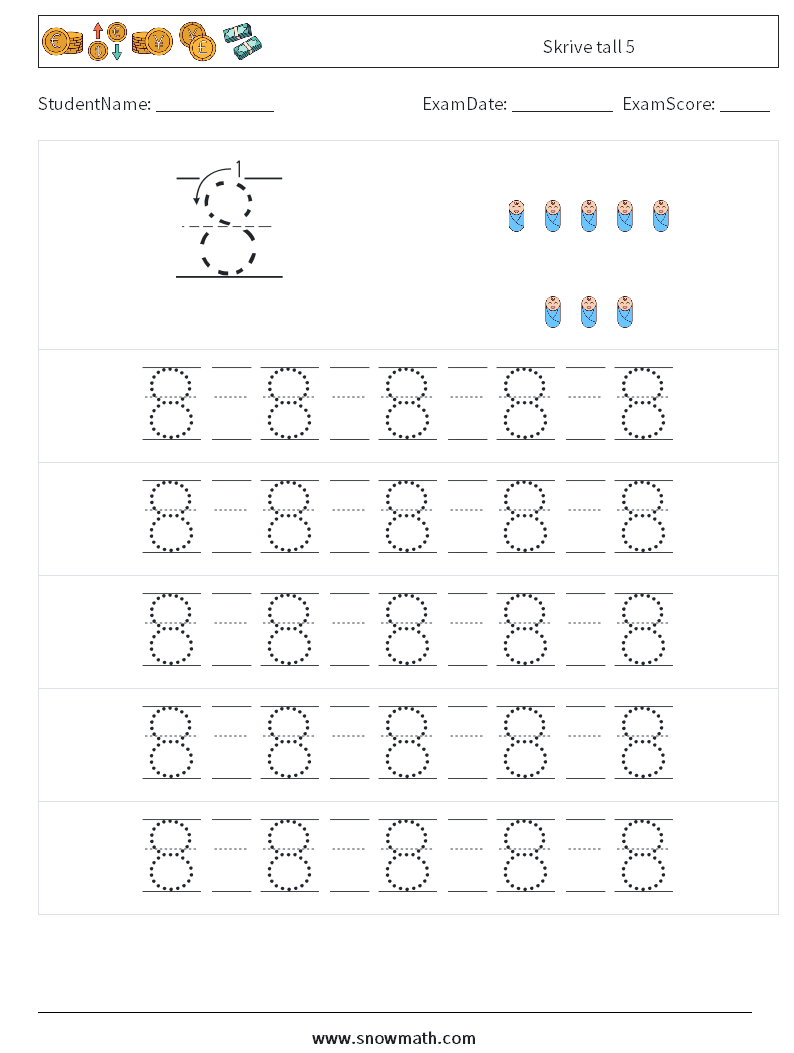 Skrive tall 5

StudentName: ____________ ExamDate: __________ ExamScore: _____

1

8

8 8 8 8 8

8 8 8 8 8

8 8 8 8 8

8 8 8 8 8

8 8 8 8 8

www.snowmath.com